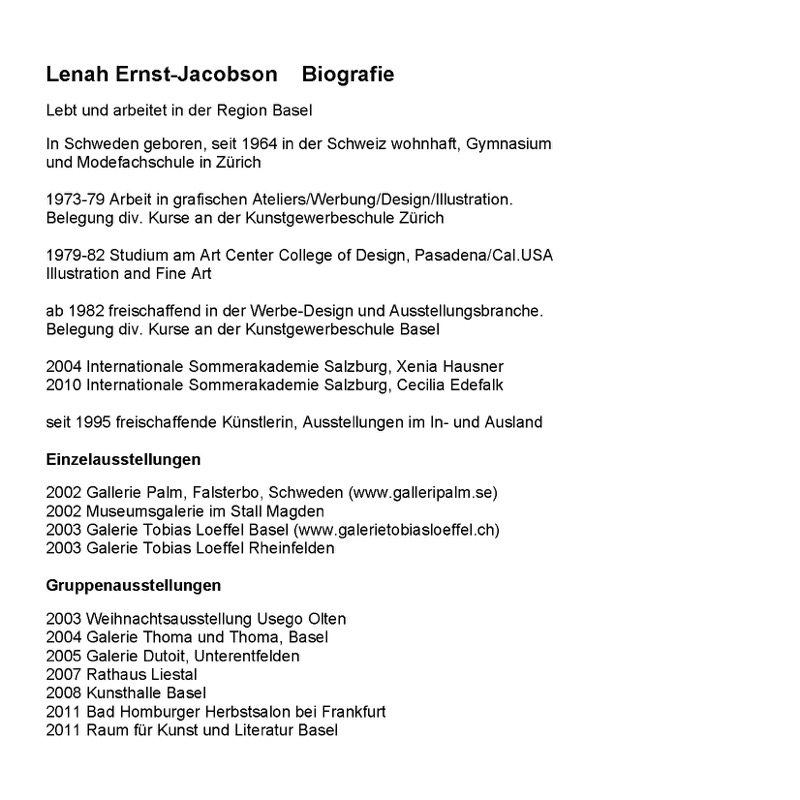 Lenah Ernst-Jacobson Biografie

Lebt und arbeitet in der Region Basel

In Schweden geboren, seit 1964 in der Schweiz wohnhaft, Gymnasium und Modefachschule in Zürich

1973-79 Arbeit in grafischen Ateliers/Werbung/Design/Illustration. Belegung div. Kurse an der Kunstgewerbeschule Zürich

1979-82 Studium am Art Center College of Design, Pasadena/Cal.USA Illustration and Fine Art

ab 1982 freischaffend in der Werbe-Design und Ausstellungsbranche. Belegung div. Kurse an der Kunstgewerbeschule Basel

2004 Internationale Sommerakademie Salzburg, Xenia Hausner
2010 Internationale Sommerakademie Salzburg, Cecilia Edefalk

seit 1995 freischaffende Künstlerin, Ausstellungen im In- und Ausland

Einzelausstellungen

2002 Gallerie Palm, Falsterbo, Schweden (www.galleripalm.se)
2002 Museumsgalerie im Stall Magden
2003 Galerie Tobias Loeffel Basel (www.galerietobiasloeffel.ch)
2003 Galerie Tobias Loeffel Rheinfelden

Gruppenausstellungen

2003 Weihnachtsausstellung Usego Olten
2004 Galerie Thoma und Thoma, Basel
2005 Galerie Dutoit, Unterentfelden
2007 Rathaus Liestal
2008 Kunsthalle Basel
2011 Bad Homburger Herbstsalon bei Frankfurt
2011 Raum für Kunst und Literatur Basel